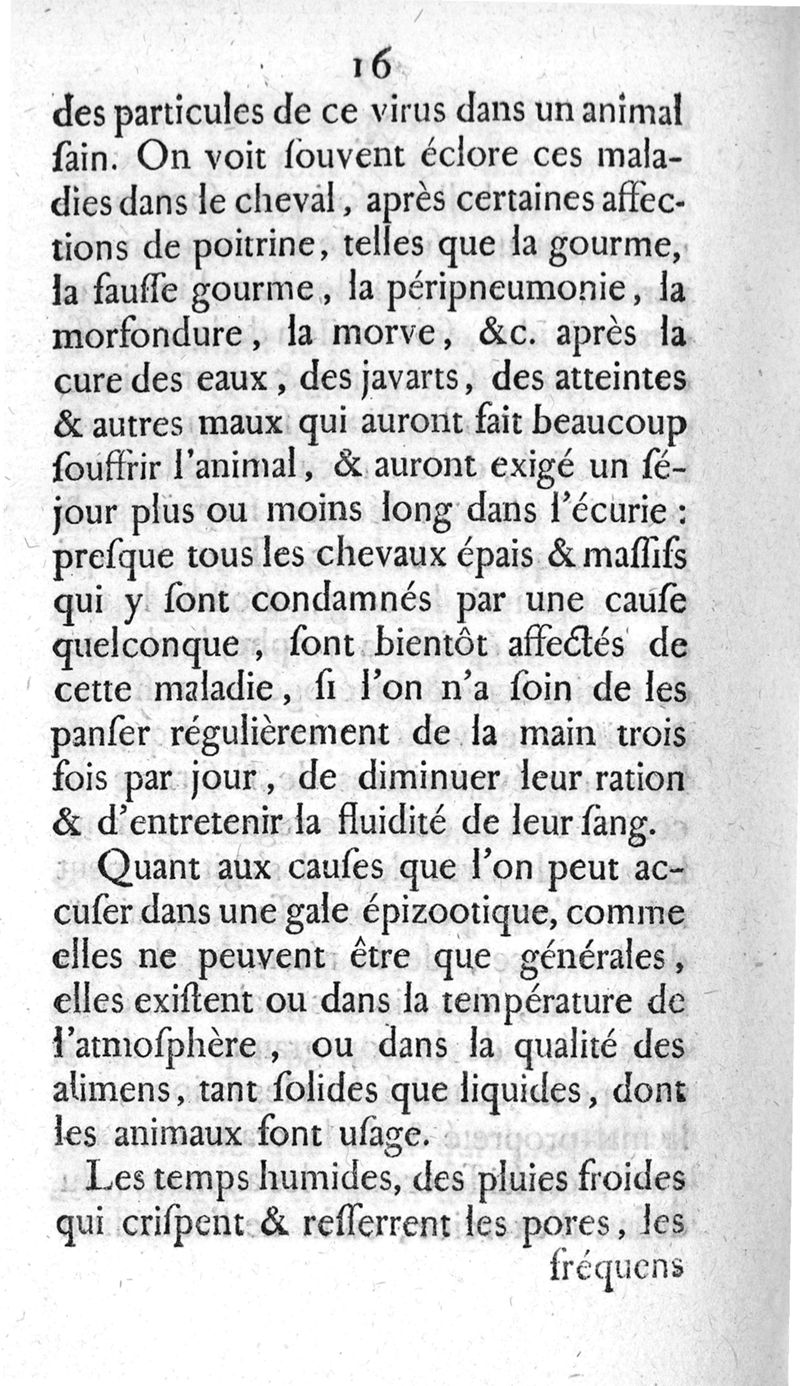 16

des particules de ce virus dans un animal ſain. On voit ſouvent éclore ces maladies dans le cheval, après certaines affections de poitrine, telles que la gourme, la fauſſe gourme, la péripneumonie, la morfondure, la morve, &c. après la cure des eaux, des javarts, des atteintes & autres maux qui auront fait beaucoup ſouffrir l'animal, & auront exigé un ſéjour plus ou moins long dans l'écurie : preſque tous les chevaux épais & maſſifs qui y ſont condamnés par une cauſe quelconque, ſont bientôt affectés de cette maladie, ſi l'on n'a ſoin de les panſer régulièrement de la main trois fois par jour, de diminuer leur ration & d'entretenir la fluidité de leur ſang.

Quant aux cauſes que l'on peut accuſer dans une gale épizootique, comme elles ne peuvent être que générales, elles exiſtent ou dans la température de l'atmoſphère, ou dans la qualité des alimens, tant ſolides que liquides, dont les animaux ſont uſage.

Les temps humides, des pluies froides qui criſpent & reſſerrent les pores, les fréquens